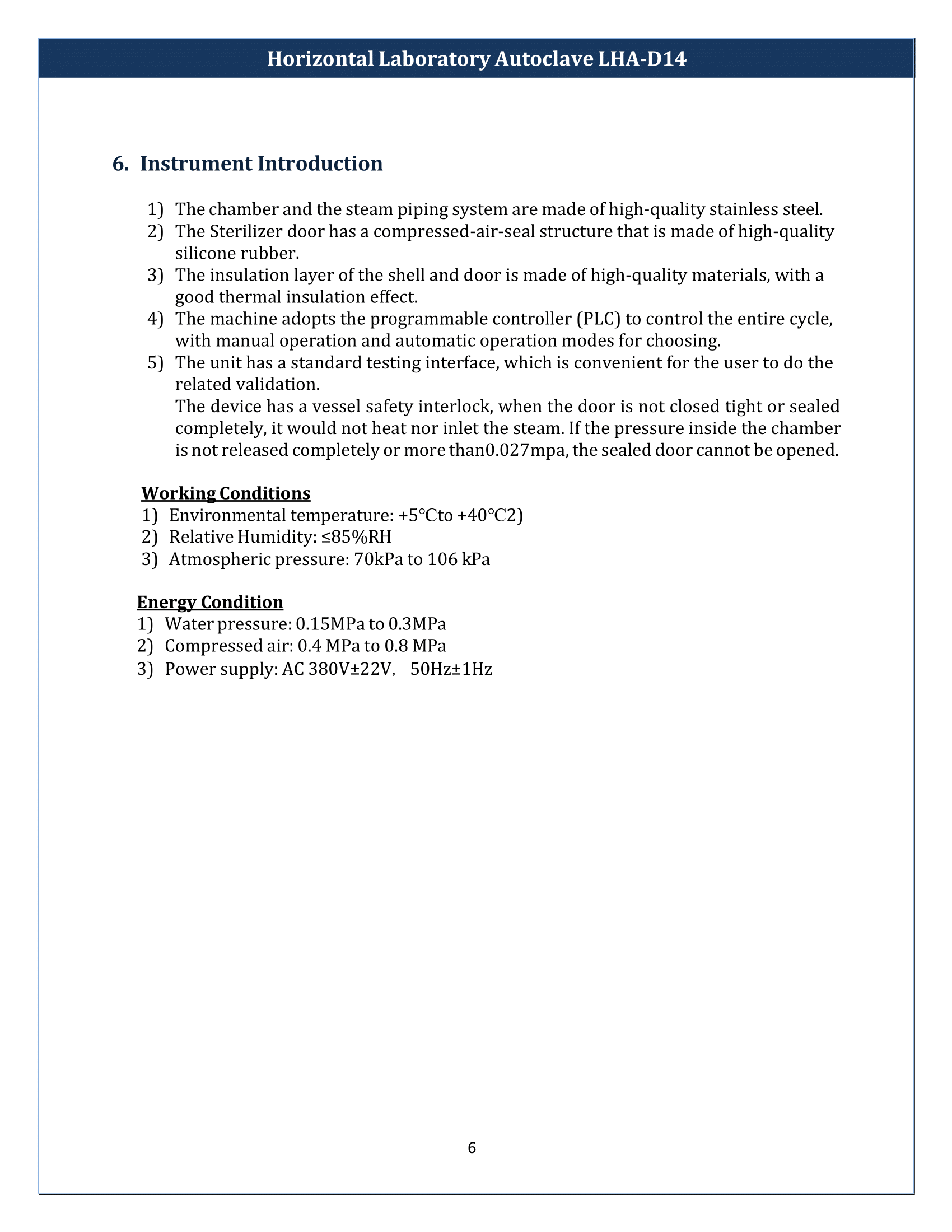 Horizontal Laboratory Autoclave LHA-D14

6. Instrument Introduction

1) The chamber and the steam piping system are made of high-quality stainless steel.
2) The Sterilizer door has a compressed-air-seal structure that is made of high-quality silicone rubber.
3) The insulation layer of the shell and door is made of high-quality materials, with a good thermal insulation effect.
4) The machine adopts the programmable controller (PLC) to control the entire cycle, with manual operation and automatic operation modes for choosing.
5) The unit has a standard testing interface, which is convenient for the user to do the related validation.
The device has a vessel safety interlock, when the door is not closed tight or sealed completely, it would not heat nor inlet the steam. If the pressure inside the chamber is not released completely or more than0.027mpa, the sealed door cannot be opened.

Working Conditions
1) Environmental temperature: +5℃to +40℃2)
2) Relative Humidity: ≤85%RH
3) Atmospheric pressure: 70kPa to 106 kPa

Energy Condition
1) Water pressure: 0.15MPa to 0.3MPa
2) Compressed air: 0.4 MPa to 0.8 MPa
3) Power supply: AC 380V±22V, 50Hz±1Hz

6